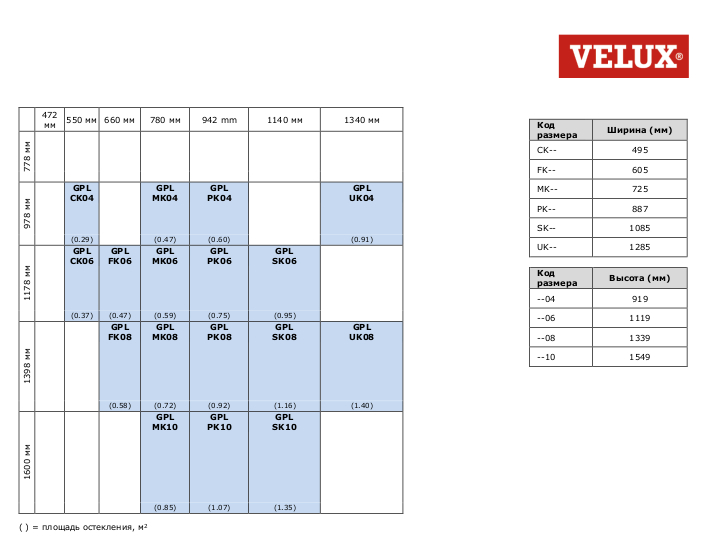 VELUX®

| | 472 мм | 550 мм | 660 мм | 780 мм | 942 mm | 1140 мм | 1340 мм |
|---|---|---|---|---|---|---|---|
| 778 мм | | | | | | | |
| 978 мм | | GPL CK04 (0.29) | | GPL MK04 (0.47) | GPL PK04 (0.60) | | GPL UK04 (0.91) |
| 1178 мм | | GPL CK06 (0.37) | GPL FK06 (0.47) | GPL MK06 (0.59) | GPL PK06 (0.75) | GPL SK06 (0.95) | |
| 1398 мм | | | GPL FK08 (0.58) | GPL MK08 (0.72) | GPL PK08 (0.92) | GPL SK08 (1.16) | GPL UK08 (1.40) |
| 1600 мм | | | | GPL MK10 (0.85) | GPL PK10 (1.07) | GPL SK10 (1.35) | |

( ) = площадь остекления, м²

| Код размера | Ширина (мм) |
|---|---|
| CK-- | 495 |
| FK-- | 605 |
| MK-- | 725 |
| PK-- | 887 |
| SK-- | 1085 |
| UK-- | 1285 |

| Код размера | Высота (мм) |
|---|---|
| --04 | 919 |
| --06 | 1119 |
| --08 | 1339 |
| --10 | 1549 |